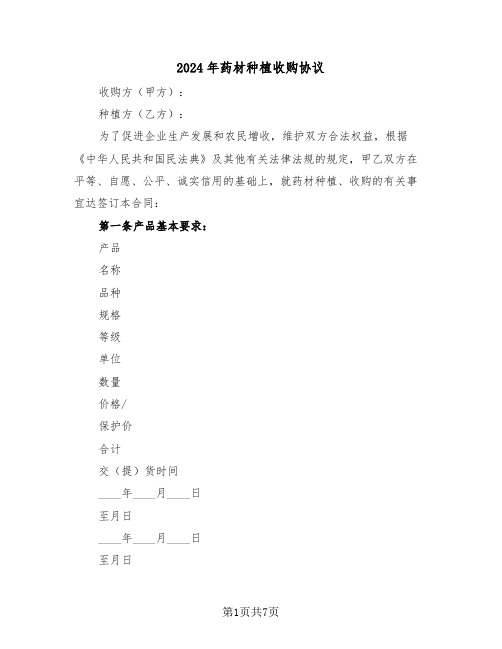 2024年药材种植收购协议

收购方（甲方）：

种植方（乙方）：

为了促进企业生产发展和农民增收，维护双方合法权益，根据《中华人民共和国民法典》及其他有关法律法规的规定，甲乙双方在平等、自愿、公平、诚实信用的基础上，就药材种植、收购的有关事宜达签订本合同：

第一条产品基本要求：

产品

名称

品种

规格

等级

单位

数量

价格/

保护价

合计

交（提）货时间

____年____月____日

至月日

____年____月____日

至月日

第1页共7页